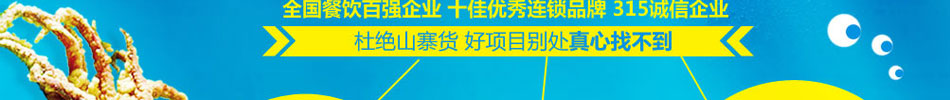 全国餐饮百强企业 十佳优秀连锁品牌 315诚信企业

杜绝山寨货 好项目别处真心找不到